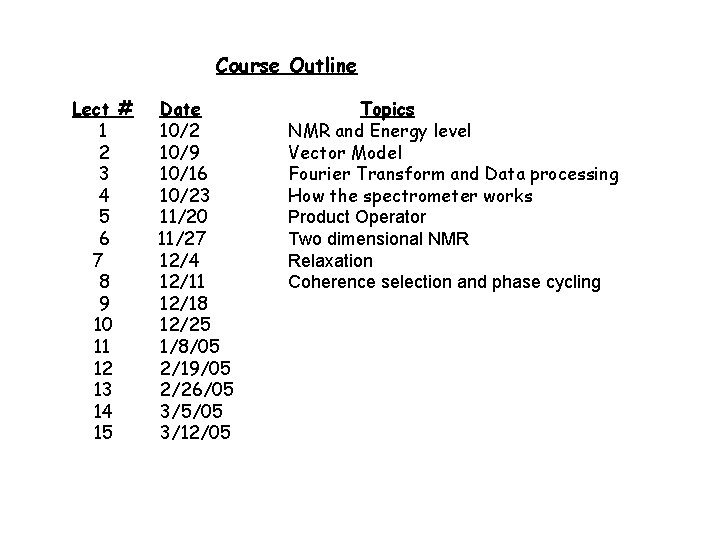 Course Outline

| Lect # | Date | Topics |
|---|---|---|
| 1 | 10/2 | NMR and Energy level |
| 2 | 10/9 | Vector Model |
| 3 | 10/16 | Fourier Transform and Data processing |
| 4 | 10/23 | How the spectrometer works |
| 5 | 11/20 | Product Operator |
| 6 | 11/27 | Two dimensional NMR |
| 7 | 12/4 | Relaxation |
| 8 | 12/11 | Coherence selection and phase cycling |
| 9 | 12/18 | |
| 10 | 12/25 | |
| 11 | 1/8/05 | |
| 12 | 2/19/05 | |
| 13 | 2/26/05 | |
| 14 | 3/5/05 | |
| 15 | 3/12/05 | |